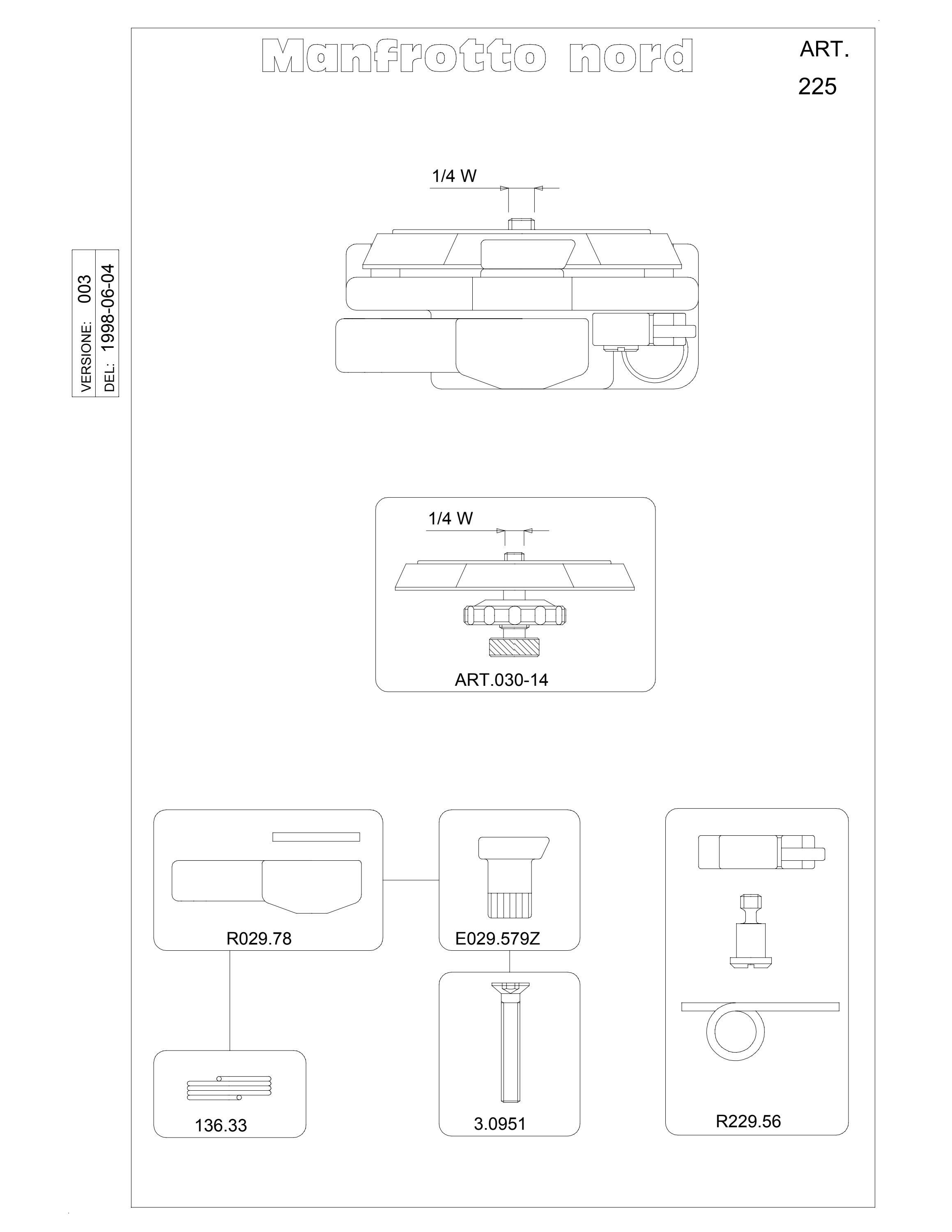 Manfrotto nord

ART.
225

VERSIONE: 003
DEL: 1998-06-04

1/4 W

1/4 W

ART.030-14

R029.78

E029.579Z

136.33

3.0951

R229.56